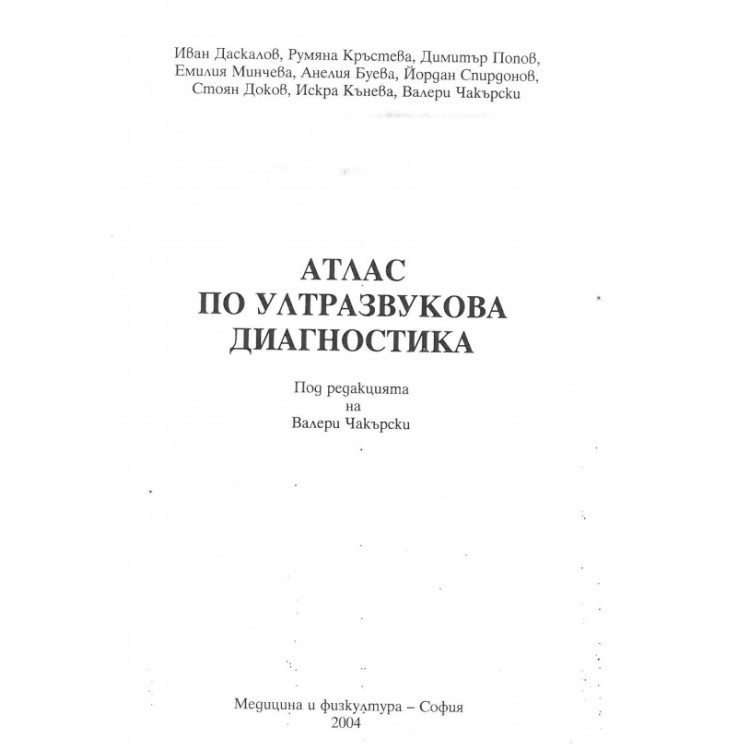 Иван Даскалов, Румяна Кръстева, Димитър Попов, Емилия Минчева, Анелия Буева, Йордан Спирдонов, Стоян Доков, Искра Кънева, Валери Чакърски

АТЛАС
ПО УЛТРАЗВУКОВА
ДИАГНОСТИКА

Под редакцията
на
Валери Чакърски

Медицина и физкултура – София
2004